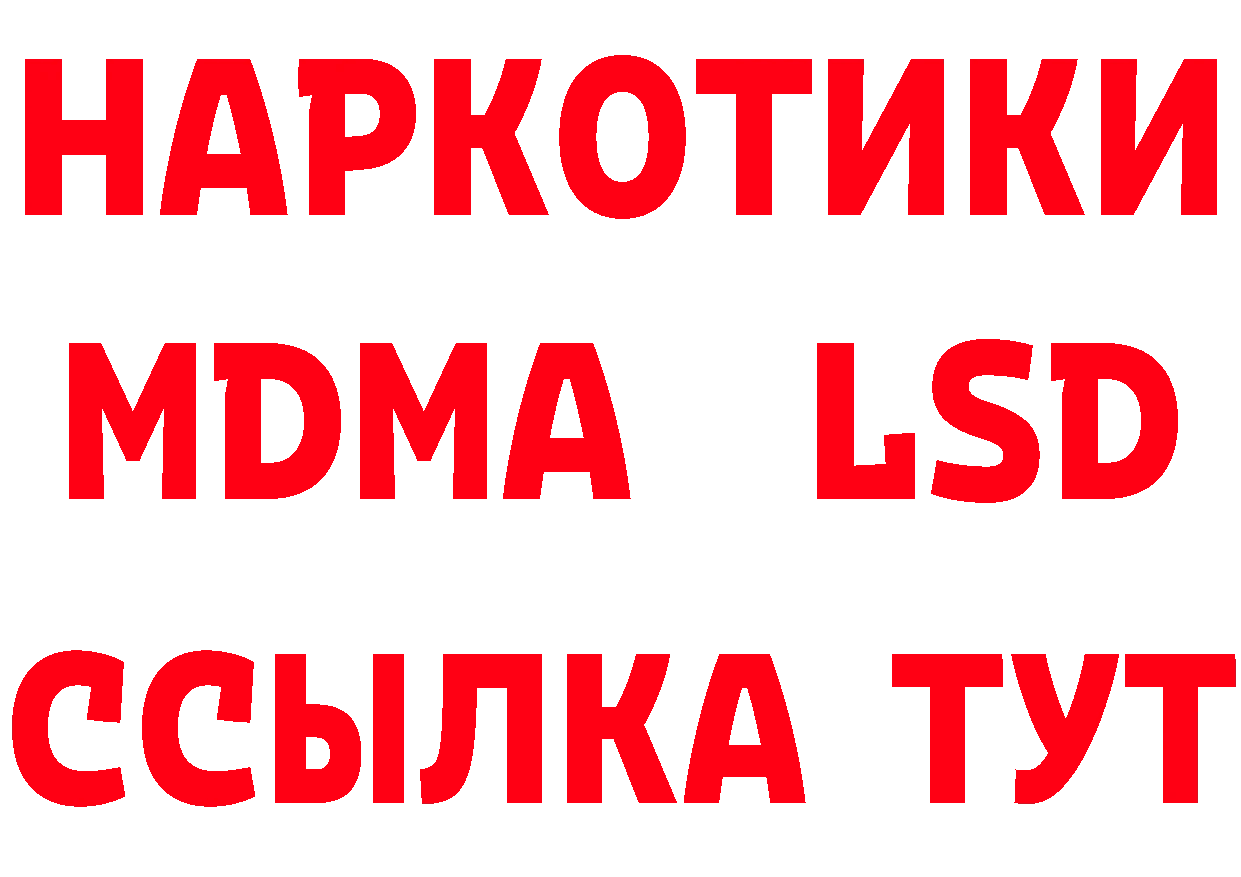 НАРКОТИКИ
MDMA LSD
ССЫЛКА ТУТ